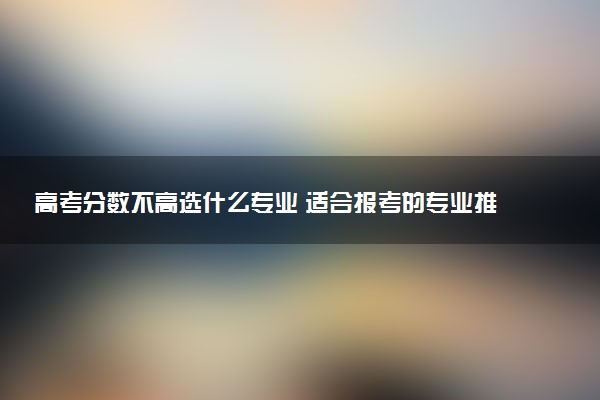 高考分数不高选什么专业 适合报考的专业推